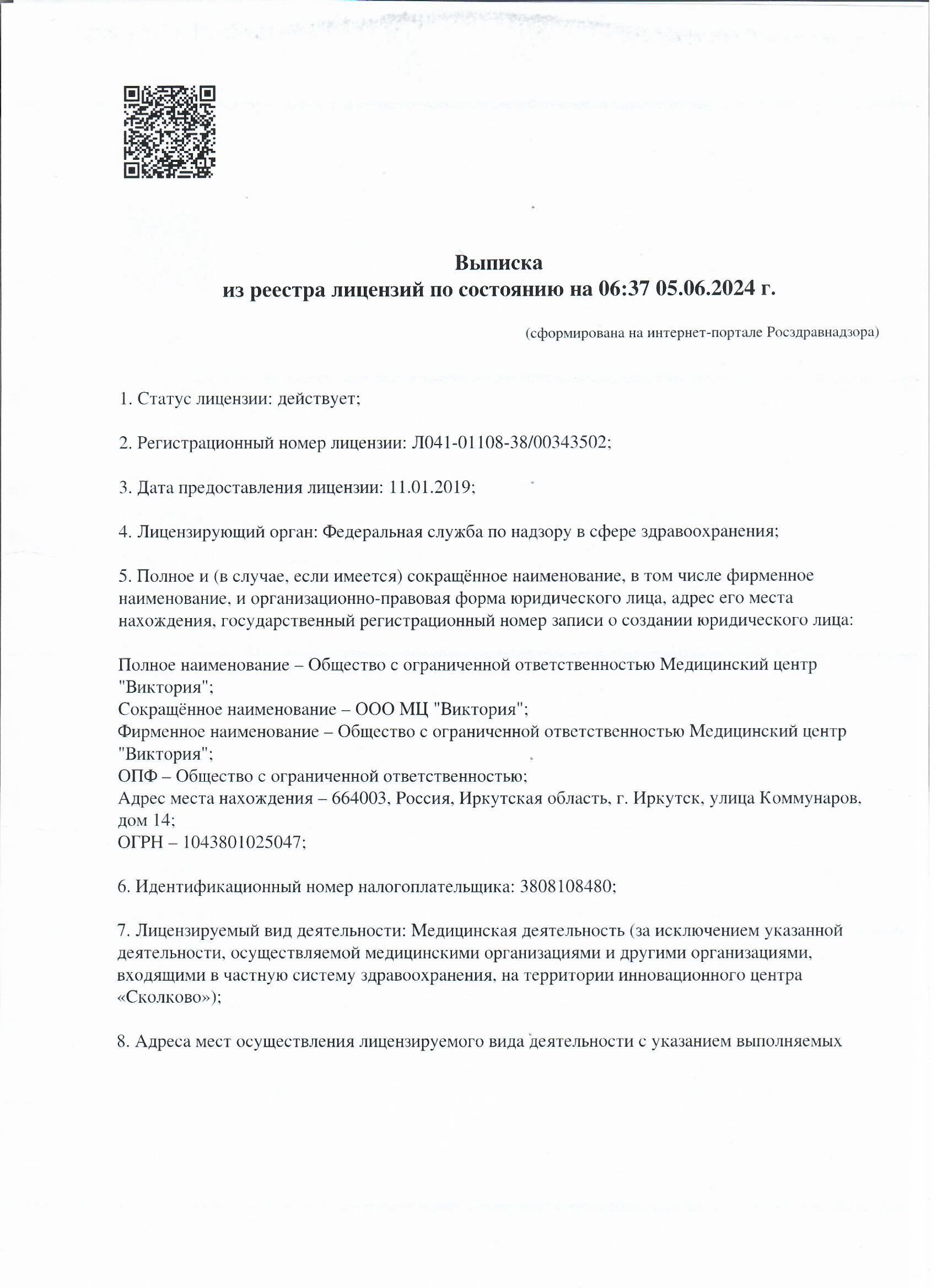 Выписка
из реестра лицензий по состоянию на 06:37 05.06.2024 г.

(сформирована на интернет-портале Росздравнадзора)

1. Статус лицензии: действует;

2. Регистрационный номер лицензии: Л041-01108-38/00343502;

3. Дата предоставления лицензии: 11.01.2019;

4. Лицензирующий орган: Федеральная служба по надзору в сфере здравоохранения;

5. Полное и (в случае, если имеется) сокращённое наименование, в том числе фирменное наименование, и организационно-правовая форма юридического лица, адрес его места нахождения, государственный регистрационный номер записи о создании юридического лица:

Полное наименование – Общество с ограниченной ответственностью Медицинский центр "Виктория";
Сокращённое наименование – ООО МЦ "Виктория";
Фирменное наименование – Общество с ограниченной ответственностью Медицинский центр "Виктория";
ОПФ – Общество с ограниченной ответственностью;
Адрес места нахождения – 664003, Россия, Иркутская область, г. Иркутск, улица Коммунаров, дом 14;
ОГРН – 1043801025047;

6. Идентификационный номер налогоплательщика: 3808108480;

7. Лицензируемый вид деятельности: Медицинская деятельность (за исключением указанной деятельности, осуществляемой медицинскими организациями и другими организациями, входящими в частную систему здравоохранения, на территории инновационного центра «Сколково»);

8. Адреса мест осуществления лицензируемого вида деятельности с указанием выполняемых